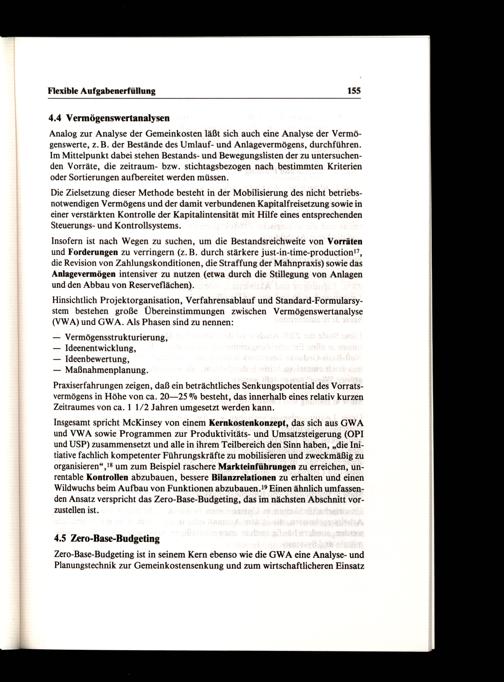 Flexible Aufgabenerfüllung 155

4.4 Vermögenswertanalysen

Analog zur Analyse der Gemeinkosten läßt sich auch eine Analyse der Vermögenswerte, z. B. der Bestände des Umlauf- und Anlagevermögens, durchführen. Im Mittelpunkt dabei stehen Bestands- und Bewegungslisten der zu untersuchenden Vorräte, die zeitraum- bzw. stichtagsbezogen nach bestimmten Kriterien oder Sortierungen aufbereitet werden müssen.

Die Zielsetzung dieser Methode besteht in der Mobilisierung des nicht betriebsnotwendigen Vermögens und der damit verbundenen Kapitalfreisetzung sowie in einer verstärkten Kontrolle der Kapitalintensität mit Hilfe eines entsprechenden Steuerungs- und Kontrollsystems.

Insofern ist nach Wegen zu suchen, um die Bestandsreichweite von Vorräten und Forderungen zu verringern (z. B. durch stärkere just-in-time-production$^{17}$, die Revision von Zahlungskonditionen, die Straffung der Mahnpraxis) sowie das Anlagevermögen intensiver zu nutzen (etwa durch die Stillegung von Anlagen und den Abbau von Reserveflächen).

Hinsichtlich Projektorganisation, Verfahrensablauf und Standard-Formularsystem bestehen große Übereinstimmungen zwischen Vermögenswertanalyse (VWA) und GWA. Als Phasen sind zu nennen:

— Vermögensstrukturierung,
— Ideenentwicklung,
— Ideenbewertung,
— Maßnahmenplanung.

Praxiserfahrungen zeigen, daß ein beträchtliches Senkungspotential des Vorratsvermögens in Höhe von ca. 20—25 % besteht, das innerhalb eines relativ kurzen Zeitraumes von ca. 1 1/2 Jahren umgesetzt werden kann.

Insgesamt spricht McKinsey von einem Kernkostenkonzept, das sich aus GWA und VWA sowie Programmen zur Produktivitäts- und Umsatzsteigerung (OPI und USP) zusammensetzt und alle in ihrem Teilbereich den Sinn haben, „die Initiative fachlich kompetenter Führungskräfte zu mobilisieren und zweckmäßig zu organisieren“,$^{18}$ um zum Beispiel raschere Markteinführungen zu erreichen, unrentable Kontrollen abzubauen, bessere Bilanzrelationen zu erhalten und einen Wildwuchs beim Aufbau von Funktionen abzubauen.$^{19}$ Einen ähnlich umfassenden Ansatz verspricht das Zero-Base-Budgeting, das im nächsten Abschnitt vorzustellen ist.

4.5 Zero-Base-Budgeting

Zero-Base-Budgeting ist in seinem Kern ebenso wie die GWA eine Analyse- und Planungstechnik zur Gemeinkostensenkung und zum wirtschaftlicheren Einsatz